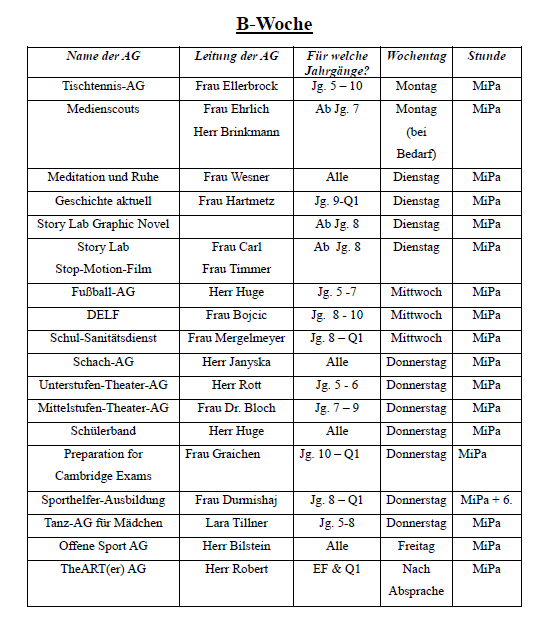 B-Woche

| Name der AG | Leitung der AG | Für welche Jahrgänge? | Wochentag | Stunde |
|---|---|---|---|---|
| Tischtennis-AG | Frau Ellerbrock | Jg. 5 – 10 | Montag | MiPa |
| Medienscouts | Frau Ehrlich Herr Brinkmann | Ab Jg. 7 | Montag (bei Bedarf) | MiPa |
| Meditation und Ruhe | Frau Wesner | Alle | Dienstag | MiPa |
| Geschichte aktuell | Frau Hartmetz | Jg. 9-Q1 | Dienstag | MiPa |
| Story Lab Graphic Novel | | Ab Jg. 8 | Dienstag | MiPa |
| Story Lab Stop-Motion-Film | Frau Carl Frau Timmer | Ab Jg. 8 | Dienstag | MiPa |
| Fußball-AG | Herr Huge | Jg. 5 -7 | Mittwoch | MiPa |
| DELF | Frau Bojcic | Jg. 8 - 10 | Mittwoch | MiPa |
| Schul-Sanitätsdienst | Frau Mergelmeyer | Jg. 8 – Q1 | Mittwoch | MiPa |
| Schach-AG | Herr Janyska | Alle | Donnerstag | MiPa |
| Unterstufen-Theater-AG | Herr Rott | Jg. 5 - 6 | Donnerstag | MiPa |
| Mittelstufen-Theater-AG | Frau Dr. Bloch | Jg. 7 – 9 | Donnerstag | MiPa |
| Schülerband | Herr Huge | Alle | Donnerstag | MiPa |
| Preparation for Cambridge Exams | Frau Graichen | Jg. 10 – Q1 | Donnerstag | MiPa |
| Sporthelfer-Ausbildung | Frau Durmishaj | Jg. 8 – Q1 | Donnerstag | MiPa + 6. |
| Tanz-AG für Mädchen | Lara Tillner | Jg. 5-8 | Donnerstag | MiPa |
| Offene Sport AG | Herr Bilstein | Alle | Freitag | MiPa |
| TheART(er) AG | Herr Robert | EF & Q1 | Nach Absprache | MiPa |